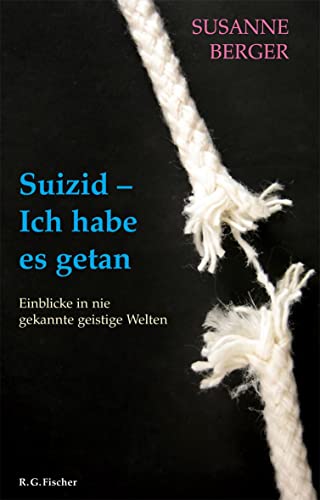 SUSANNE
BERGER

Suizid –
Ich habe
es getan

Einblicke in nie
gekannte geistige Welten

R. G. Fischer